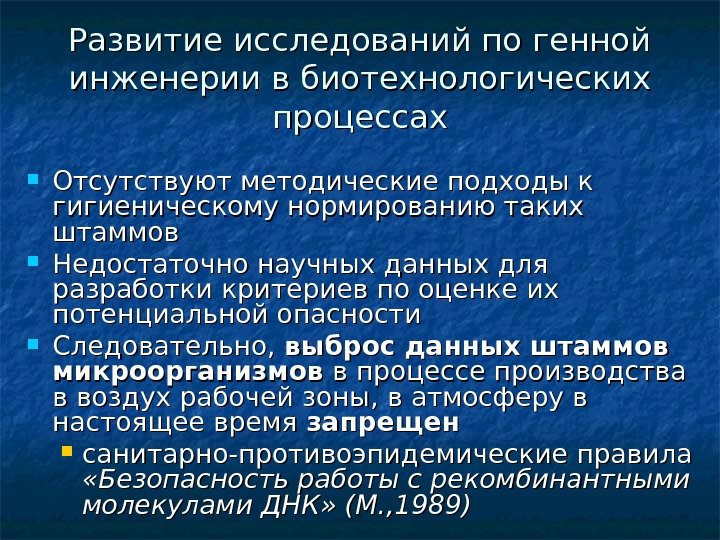 Развитие исследований по генной инженерии в биотехнологических процессах

• Отсутствуют методические подходы к гигиеническому нормированию таких штаммов
• Недостаточно научных данных для разработки критериев по оценке их потенциальной опасности
• Следовательно, выброс данных штаммов микроорганизмов в процессе производства в воздух рабочей зоны, в атмосферу в настоящее время запрещен
• санитарно-противоэпидемические правила «Безопасность работы с рекомбинантными молекулами ДНК» (М.,1989)